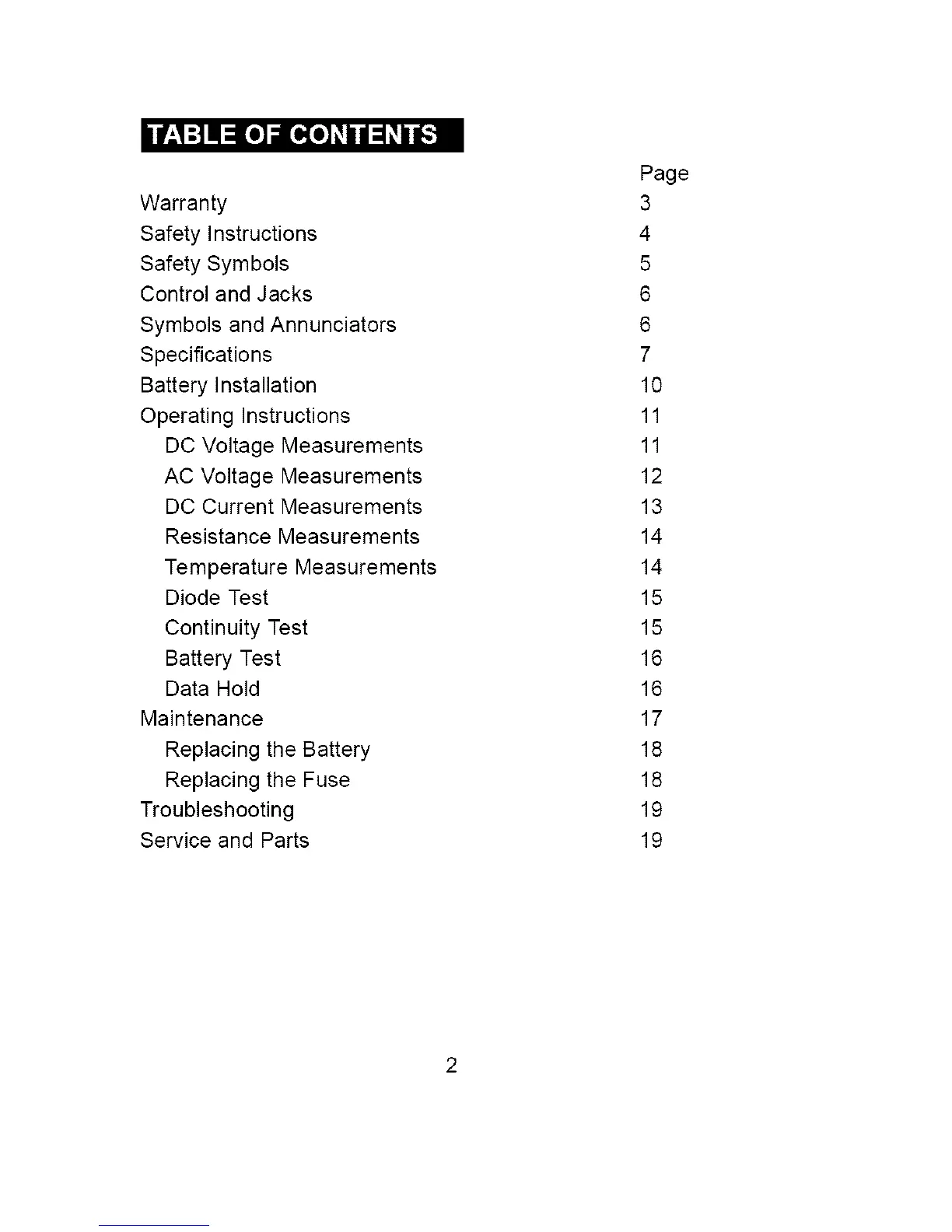 TABLE OF CONTENTS

| | Page |
|---|---|
| Warranty | 3 |
| Safety Instructions | 4 |
| Safety Symbols | 5 |
| Control and Jacks | 6 |
| Symbols and Annunciators | 6 |
| Specifications | 7 |
| Battery Installation | 10 |
| Operating Instructions | 11 |
| DC Voltage Measurements | 11 |
| AC Voltage Measurements | 12 |
| DC Current Measurements | 13 |
| Resistance Measurements | 14 |
| Temperature Measurements | 14 |
| Diode Test | 15 |
| Continuity Test | 15 |
| Battery Test | 16 |
| Data Hold | 16 |
| Maintenance | 17 |
| Replacing the Battery | 18 |
| Replacing the Fuse | 18 |
| Troubleshooting | 19 |
| Service and Parts | 19 |

2